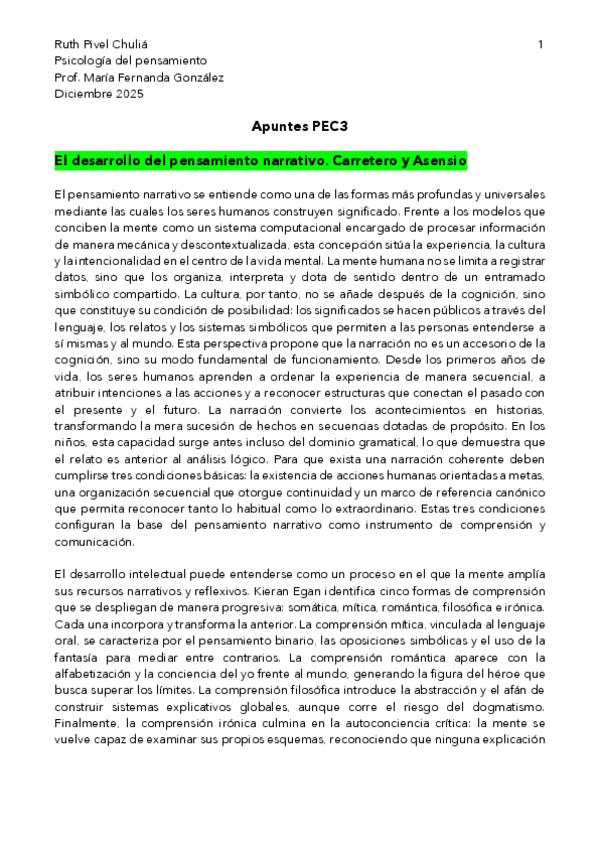 Ruth Pivel Chuliá
Psicología del pensamiento
Prof. María Fernanda González
Diciembre 2025

1

Apuntes PEC3

El desarrollo del pensamiento narrativo. Carretero y Asensio

El pensamiento narrativo se entiende como una de las formas más profundas y universales mediante las cuales los seres humanos construyen significado. Frente a los modelos que conciben la mente como un sistema computacional encargado de procesar información de manera mecánica y descontextualizada, esta concepción sitúa la experiencia, la cultura y la intencionalidad en el centro de la vida mental. La mente humana no se limita a registrar datos, sino que los organiza, interpreta y dota de sentido dentro de un entramado simbólico compartido. La cultura, por tanto, no se añade después de la cognición, sino que constituye su condición de posibilidad: los significados se hacen públicos a través del lenguaje, los relatos y los sistemas simbólicos que permiten a las personas entenderse a sí mismas y al mundo. Esta perspectiva propone que la narración no es un accesorio de la cognición, sino su modo fundamental de funcionamiento. Desde los primeros años de vida, los seres humanos aprenden a ordenar la experiencia de manera secuencial, a atribuir intenciones a las acciones y a reconocer estructuras que conectan el pasado con el presente y el futuro. La narración convierte los acontecimientos en historias, transformando la mera sucesión de hechos en secuencias dotadas de propósito. En los niños, esta capacidad surge antes incluso del dominio gramatical, lo que demuestra que el relato es anterior al análisis lógico. Para que exista una narración coherente deben cumplirse tres condiciones básicas: la existencia de acciones humanas orientadas a metas, una organización secuencial que otorgue continuidad y un marco de referencia canónico que permita reconocer tanto lo habitual como lo extraordinario. Estas tres condiciones configuran la base del pensamiento narrativo como instrumento de comprensión y comunicación.

El desarrollo intelectual puede entenderse como un proceso en el que la mente amplía sus recursos narrativos y reflexivos. Kieran Egan identifica cinco formas de comprensión que se despliegan de manera progresiva: somática, mítica, romántica, filosófica e irónica. Cada una incorpora y transforma la anterior. La comprensión mítica, vinculada al lenguaje oral, se caracteriza por el pensamiento binario, las oposiciones simbólicas y el uso de la fantasía para mediar entre contrarios. La comprensión romántica aparece con la alfabetización y la conciencia del yo frente al mundo, generando la figura del héroe que busca superar los límites. La comprensión filosófica introduce la abstracción y el afán de construir sistemas explicativos globales, aunque corre el riesgo del dogmatismo. Finalmente, la comprensión irónica culmina en la autoconciencia crítica: la mente se vuelve capaz de examinar sus propios esquemas, reconociendo que ninguna explicación